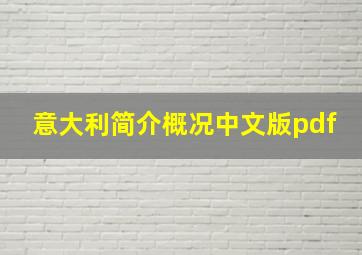 意大利简介概况中文版pdf